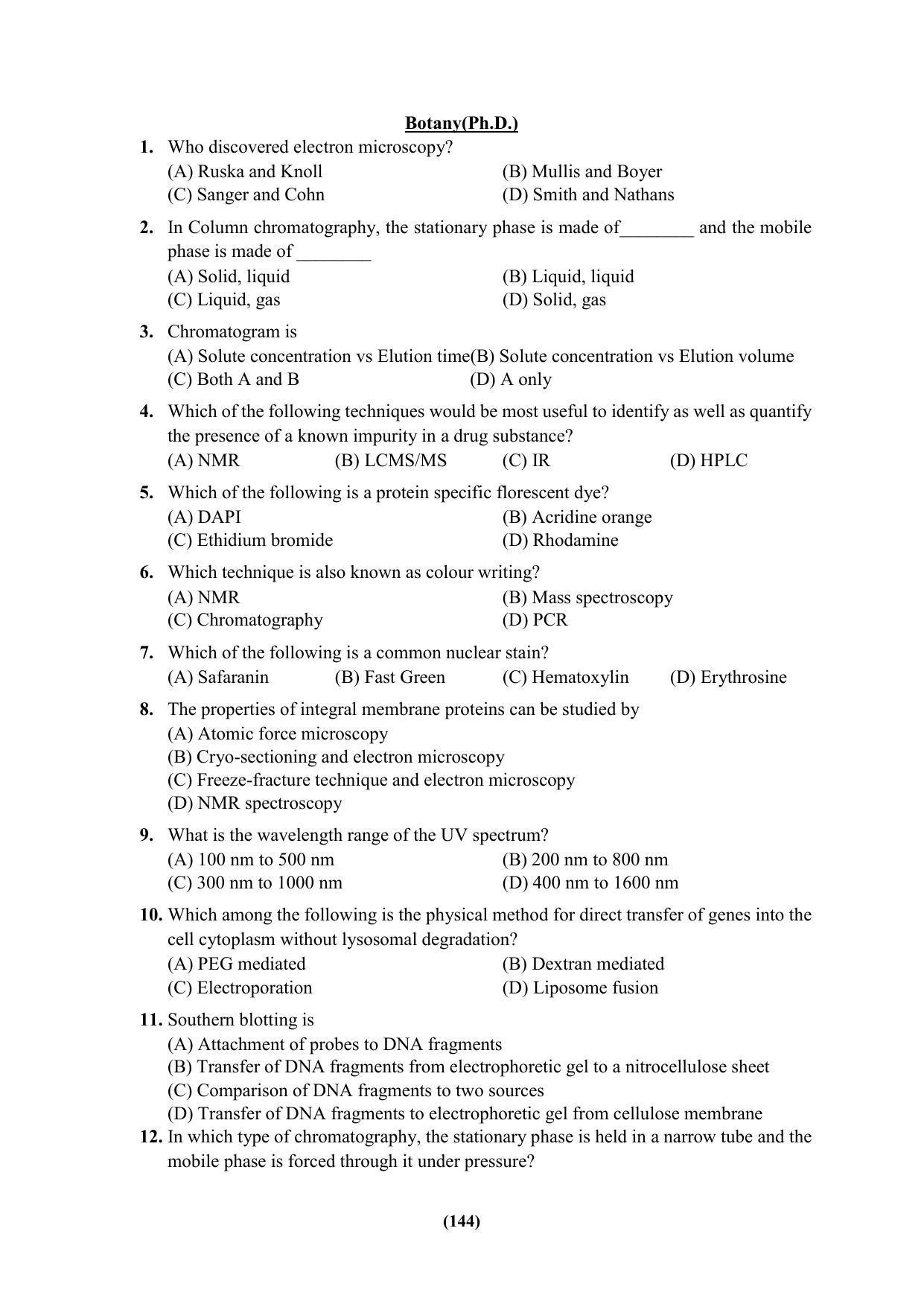 Botany(Ph.D.)

1. Who discovered electron microscopy?
(A) Ruska and Knoll
(B) Mullis and Boyer
(C) Sanger and Cohn
(D) Smith and Nathans

2. In Column chromatography, the stationary phase is made of________ and the mobile phase is made of ________
(A) Solid, liquid
(B) Liquid, liquid
(C) Liquid, gas
(D) Solid, gas

3. Chromatogram is
(A) Solute concentration vs Elution time(B) Solute concentration vs Elution volume
(C) Both A and B
(D) A only

4. Which of the following techniques would be most useful to identify as well as quantify the presence of a known impurity in a drug substance?
(A) NMR
(B) LCMS/MS
(C) IR
(D) HPLC

5. Which of the following is a protein specific florescent dye?
(A) DAPI
(B) Acridine orange
(C) Ethidium bromide
(D) Rhodamine

6. Which technique is also known as colour writing?
(A) NMR
(B) Mass spectroscopy
(C) Chromatography
(D) PCR

7. Which of the following is a common nuclear stain?
(A) Safaranin
(B) Fast Green
(C) Hematoxylin
(D) Erythrosine

8. The properties of integral membrane proteins can be studied by
(A) Atomic force microscopy
(B) Cryo-sectioning and electron microscopy
(C) Freeze-fracture technique and electron microscopy
(D) NMR spectroscopy

9. What is the wavelength range of the UV spectrum?
(A) 100 nm to 500 nm
(B) 200 nm to 800 nm
(C) 300 nm to 1000 nm
(D) 400 nm to 1600 nm

10. Which among the following is the physical method for direct transfer of genes into the cell cytoplasm without lysosomal degradation?
(A) PEG mediated
(B) Dextran mediated
(C) Electroporation
(D) Liposome fusion

11. Southern blotting is
(A) Attachment of probes to DNA fragments
(B) Transfer of DNA fragments from electrophoretic gel to a nitrocellulose sheet
(C) Comparison of DNA fragments to two sources
(D) Transfer of DNA fragments to electrophoretic gel from cellulose membrane

12. In which type of chromatography, the stationary phase is held in a narrow tube and the mobile phase is forced through it under pressure?

(144)